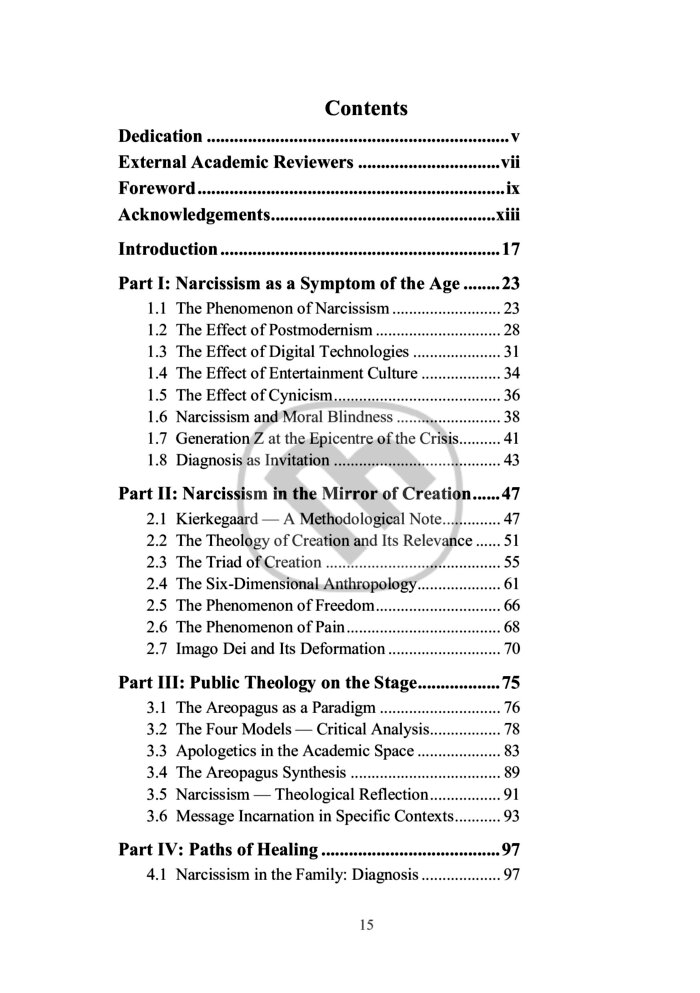 Contents

Dedication v
External Academic Reviewers vii
Foreword ix
Acknowledgements xiii

Introduction 17

Part I: Narcissism as a Symptom of the Age 23
1.1 The Phenomenon of Narcissism 23
1.2 The Effect of Postmodernism 28
1.3 The Effect of Digital Technologies 31
1.4 The Effect of Entertainment Culture 34
1.5 The Effect of Cynicism 36
1.6 Narcissism and Moral Blindness 38
1.7 Generation Z at the Epicentre of the Crisis 41
1.8 Diagnosis as Invitation 43

Part II: Narcissism in the Mirror of Creation 47
2.1 Kierkegaard — A Methodological Note 47
2.2 The Theology of Creation and Its Relevance 51
2.3 The Triad of Creation 55
2.4 The Six-Dimensional Anthropology 61
2.5 The Phenomenon of Freedom 66
2.6 The Phenomenon of Pain 68
2.7 Imago Dei and Its Deformation 70

Part III: Public Theology on the Stage 75
3.1 The Areopagus as a Paradigm 76
3.2 The Four Models — Critical Analysis 78
3.3 Apologetics in the Academic Space 83
3.4 The Areopagus Synthesis 89
3.5 Narcissism — Theological Reflection 91
3.6 Message Incarnation in Specific Contexts 93

Part IV: Paths of Healing 97
4.1 Narcissism in the Family: Diagnosis 97

15